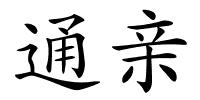 通亲